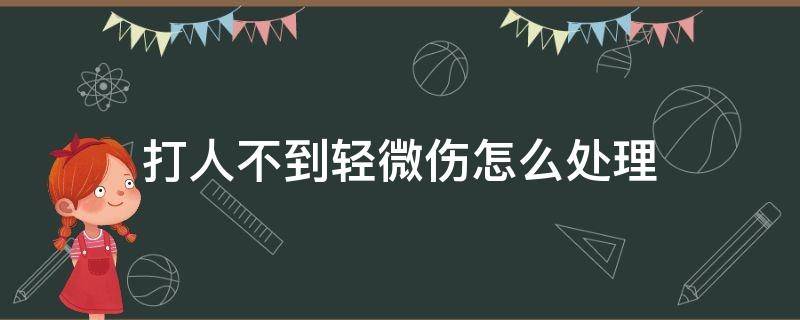 打人不到轻微伤怎么处理